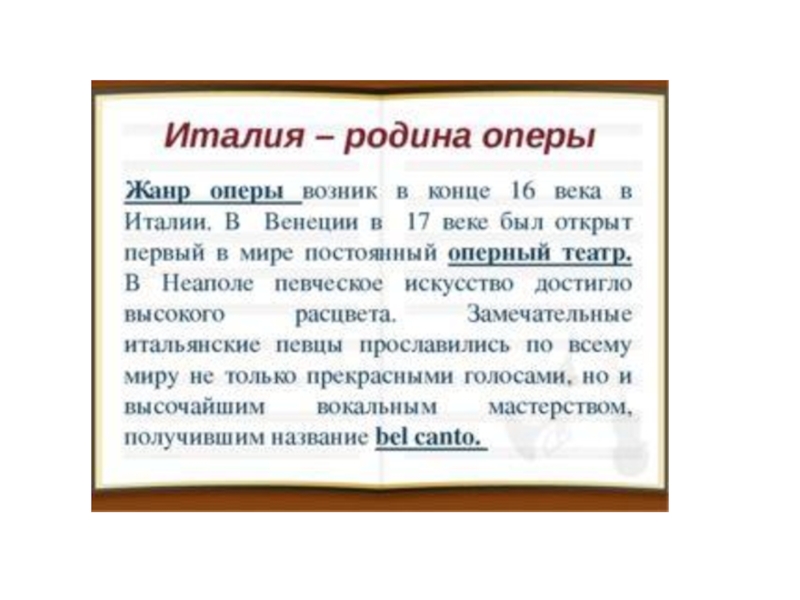 Италия – родина оперы

Жанр оперы возник в конце 16 века в Италии. В Венеции в 17 веке был открыт первый в мире постоянный оперный театр. В Неаполе певческое искусство достигло высокого расцвета. Замечательные итальянские певцы прославились по всему миру не только прекрасными голосами, но и высочайшим вокальным мастерством, получившим название bel canto.